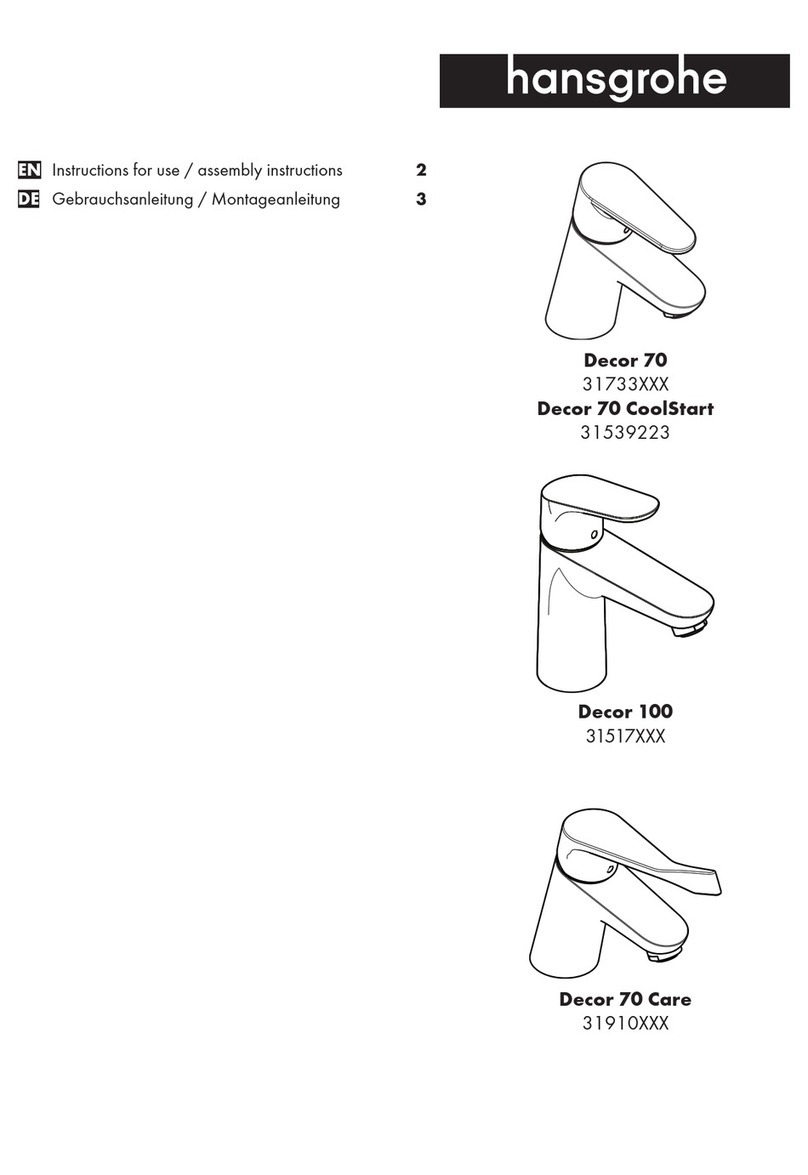 hansgrohe

EN Instructions for use / assembly instructions 2
DE Gebrauchsanleitung / Montageanleitung 3

Decor 70
31733XXX
Decor 70 CoolStart
31539223

Decor 100
31517XXX

Decor 70 Care
31910XXX